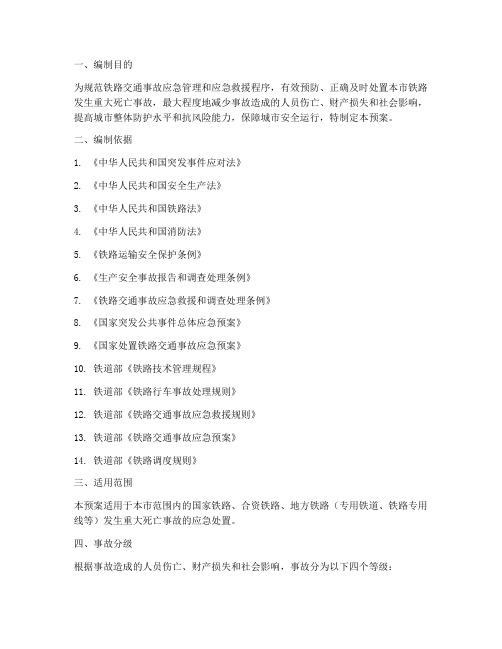 一、编制目的

为规范铁路交通事故应急管理和应急救援程序，有效预防、正确及时处置本市铁路发生重大死亡事故，最大程度地减少事故造成的人员伤亡、财产损失和社会影响，提高城市整体防护水平和抗风险能力，保障城市安全运行，特制定本预案。

二、编制依据

1. 《中华人民共和国突发事件应对法》

2. 《中华人民共和国安全生产法》

3. 《中华人民共和国铁路法》

4. 《中华人民共和国消防法》

5. 《铁路运输安全保护条例》

6. 《生产安全事故报告和调查处理条例》

7. 《铁路交通事故应急救援和调查处理条例》

8. 《国家突发公共事件总体应急预案》

9. 《国家处置铁路交通事故应急预案》

10. 铁道部《铁路技术管理规程》

11. 铁道部《铁路行车事故处理规则》

12. 铁道部《铁路交通事故应急救援规则》

13. 铁道部《铁路交通事故应急预案》

14. 铁道部《铁路调度规则》

三、适用范围

本预案适用于本市范围内的国家铁路、合资铁路、地方铁路（专用铁道、铁路专用线等）发生重大死亡事故的应急处置。

四、事故分级

根据事故造成的人员伤亡、财产损失和社会影响，事故分为以下四个等级：